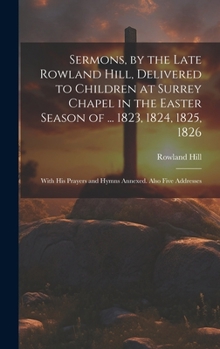 Sermons, by the Late Rowland Hill, Delivered to Children at Surrey Chapel in the Easter Season of ... 1823, 1824, 1825, 1826

Rowland Hill

With His Prayers and Hymns Annexed. Also Five Addresses